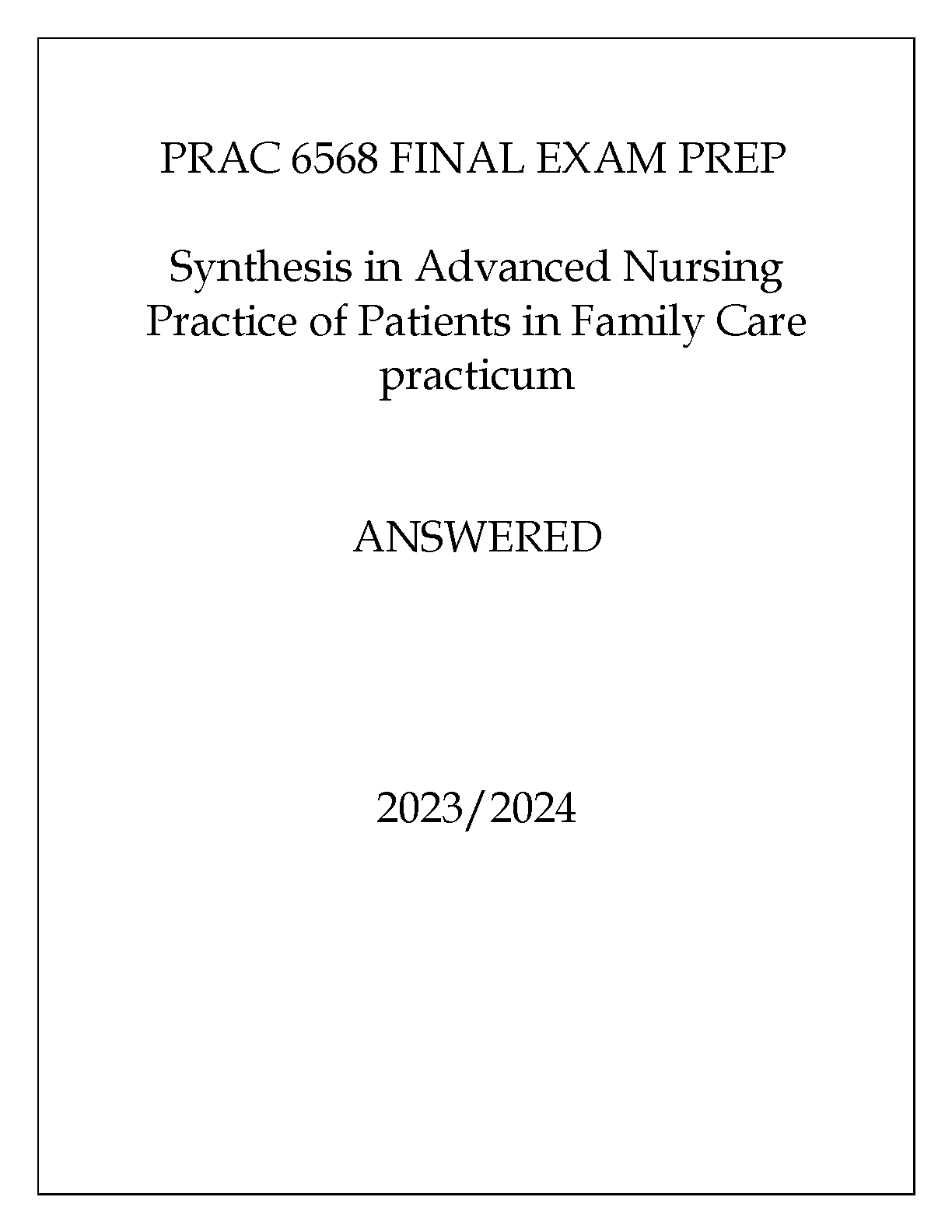 PRAC 6568 FINAL EXAM PREP

Synthesis in Advanced Nursing Practice of Patients in Family Care practicum

ANSWERED

2023/2024